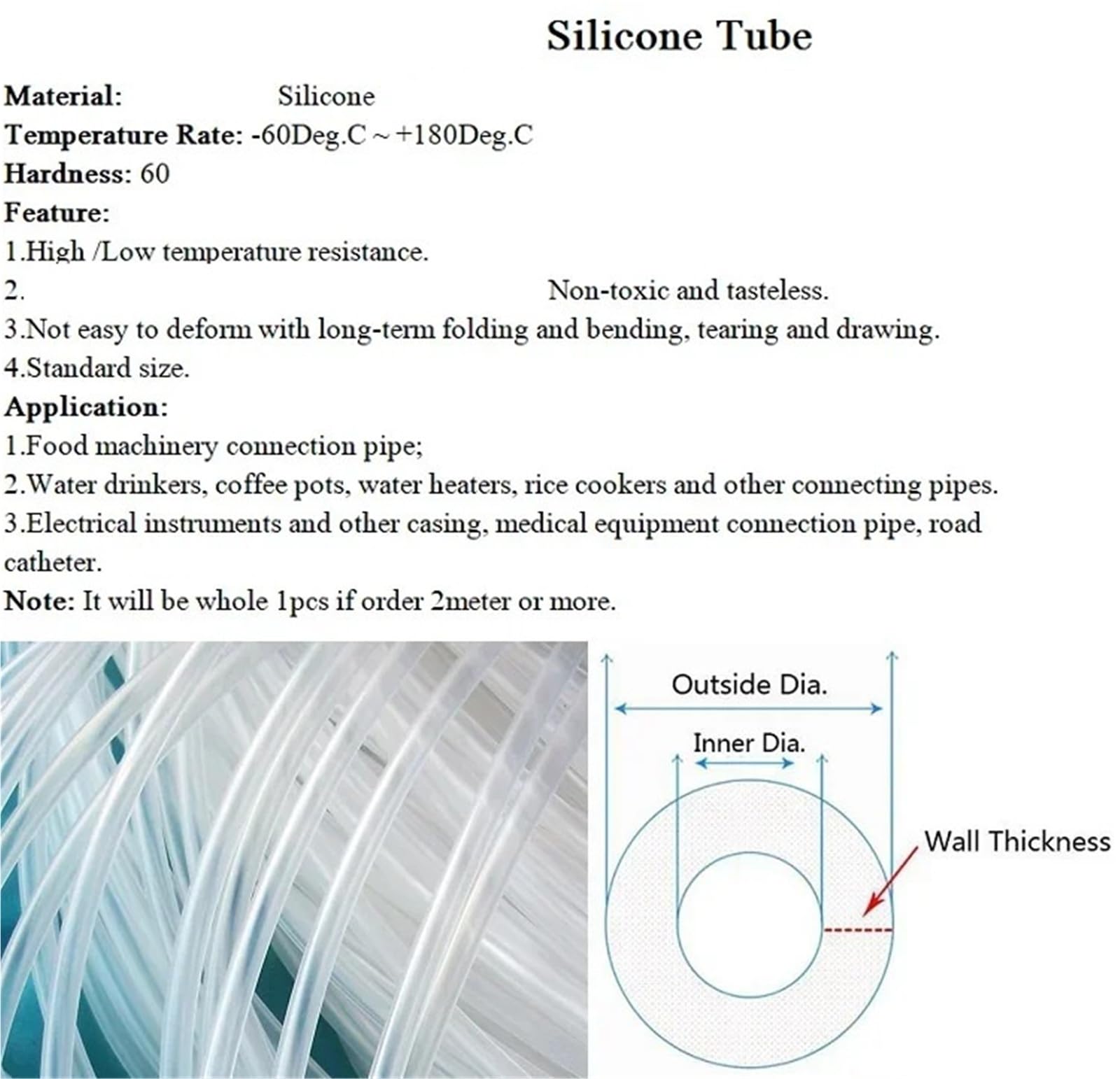 Silicone Tube

Material: Silicone
Temperature Rate: -60Deg.C ~ +180Deg.C
Hardness: 60
Feature:
1.High /Low temperature resistance.
2. Non-toxic and tasteless.
3.Not easy to deform with long-term folding and bending, tearing and drawing.
4.Standard size.
Application:
1.Food machinery connection pipe;
2.Water drinkers, coffee pots, water heaters, rice cookers and other connecting pipes.
3.Electrical instruments and other casing, medical equipment connection pipe, road catheter.
Note: It will be whole 1pcs if order 2meter or more.

Outside Dia.
Inner Dia.
Wall Thickness